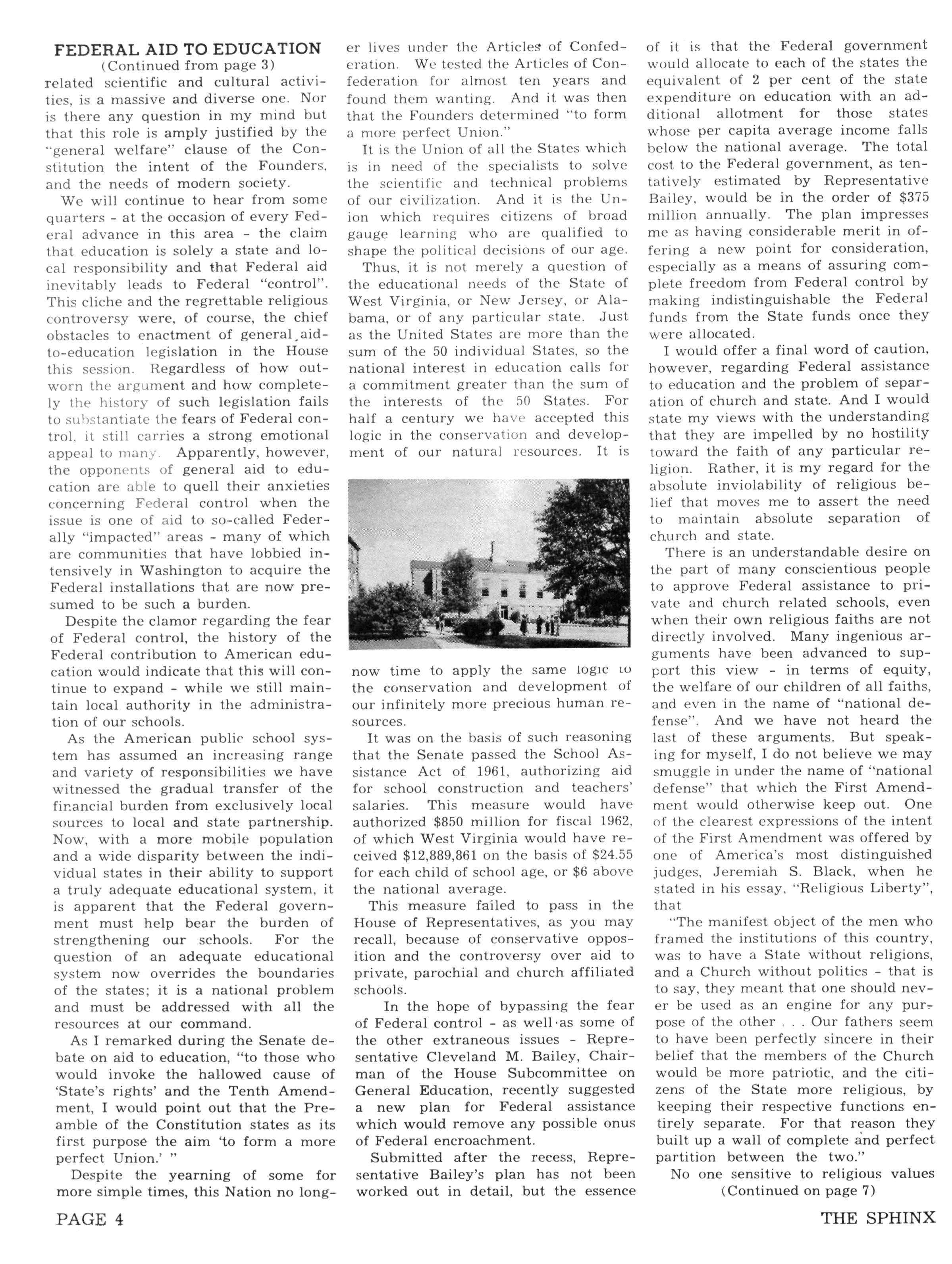 FEDERAL AID TO EDUCATION
(Continued from page 3)

related scientific and cultural activities, is a massive and diverse one. Nor is there any question in my mind but that this role is amply justified by the "general welfare" clause of the Constitution the intent of the Founders, and the needs of modern society.

We will continue to hear from some quarters - at the occasion of every Federal advance in this area - the claim that education is solely a state and local responsibility and that Federal aid inevitably leads to Federal "control". This cliche and the regrettable religious controversy were, of course, the chief obstacles to enactment of general aid-to-education legislation in the House this session. Regardless of how outworn the argument and how completely the history of such legislation fails to substantiate the fears of Federal control, it still carries a strong emotional appeal to many. Apparently, however, the opponents of general aid to education are able to quell their anxieties concerning Federal control when the issue is one of aid to so-called Federally "impacted" areas - many of which are communities that have lobbied intensively in Washington to acquire the Federal installations that are now presumed to be such a burden.

Despite the clamor regarding the fear of Federal control, the history of the Federal contribution to American education would indicate that this will continue to expand - while we still maintain local authority in the administration of our schools.

As the American public school system has assumed an increasing range and variety of responsibilities we have witnessed the gradual transfer of the financial burden from exclusively local sources to local and state partnership. Now, with a more mobile population and a wide disparity between the individual states in their ability to support a truly adequate educational system, it is apparent that the Federal government must help bear the burden of strengthening our schools. For the question of an adequate educational system now overrides the boundaries of the states; it is a national problem and must be addressed with all the resources at our command.

As I remarked during the Senate debate on aid to education, "to those who would invoke the hallowed cause of 'State's rights' and the Tenth Amendment, I would point out that the Preamble of the Constitution states as its first purpose the aim 'to form a more perfect Union.' "

Despite the yearning of some for more simple times, this Nation no longer lives under the Articles of Confederation. We tested the Articles of Confederation for almost ten years and found them wanting. And it was then that the Founders determined "to form a more perfect Union."

It is the Union of all the States which is in need of the specialists to solve the scientific and technical problems of our civilization. And it is the Union which requires citizens of broad gauge learning who are qualified to shape the political decisions of our age.

Thus, it is not merely a question of the educational needs of the State of West Virginia, or New Jersey, or Alabama, or of any particular state. Just as the United States are more than the sum of the 50 individual States, so the national interest in education calls for a commitment greater than the sum of the interests of the 50 States. For half a century we have accepted this logic in the conservation and development of our natural resources. It is now time to apply the same logic to the conservation and development of our infinitely more precious human resources.

It was on the basis of such reasoning that the Senate passed the School Assistance Act of 1961, authorizing aid for school construction and teachers' salaries. This measure would have authorized $850 million for fiscal 1962, of which West Virginia would have received $12,889,861 on the basis of $24.55 for each child of school age, or $6 above the national average.

This measure failed to pass in the House of Representatives, as you may recall, because of conservative opposition and the controversy over aid to private, parochial and church affiliated schools.

In the hope of bypassing the fear of Federal control - as well as some of the other extraneous issues - Representative Cleveland M. Bailey, Chairman of the House Subcommittee on General Education, recently suggested a new plan for Federal assistance which would remove any possible onus of Federal encroachment.

Submitted after the recess, Representative Bailey's plan has not been worked out in detail, but the essence of it is that the Federal government would allocate to each of the states the equivalent of 2 per cent of the state expenditure on education with an additional allotment for those states whose per capita average income falls below the national average. The total cost to the Federal government, as tentatively estimated by Representative Bailey, would be in the order of $375 million annually. The plan impresses me as having considerable merit in offering a new point for consideration, especially as a means of assuring complete freedom from Federal control by making indistinguishable the Federal funds from the State funds once they were allocated.

I would offer a final word of caution, however, regarding Federal assistance to education and the problem of separation of church and state. And I would state my views with the understanding that they are impelled by no hostility toward the faith of any particular religion. Rather, it is my regard for the absolute inviolability of religious belief that moves me to assert the need to maintain absolute separation of church and state.

There is an understandable desire on the part of many conscientious people to approve Federal assistance to private and church related schools, even when their own religious faiths are not directly involved. Many ingenious arguments have been advanced to support this view - in terms of equity, the welfare of our children of all faiths, and even in the name of "national defense". And we have not heard the last of these arguments. But speaking for myself, I do not believe we may smuggle in under the name of "national defense" that which the First Amendment would otherwise keep out. One of the clearest expressions of the intent of the First Amendment was offered by one of America's most distinguished judges, Jeremiah S. Black, when he stated in his essay, "Religious Liberty", that

"The manifest object of the men who framed the institutions of this country, was to have a State without religions, and a Church without politics - that is to say, they meant that one should never be used as an engine for any purpose of the other . . . Our fathers seem to have been perfectly sincere in their belief that the members of the Church would be more patriotic, and the citizens of the State more religious, by keeping their respective functions entirely separate. For that reason they built up a wall of complete and perfect partition between the two."

No one sensitive to religious values
(Continued on page 7)

PAGE 4

THE SPHINX